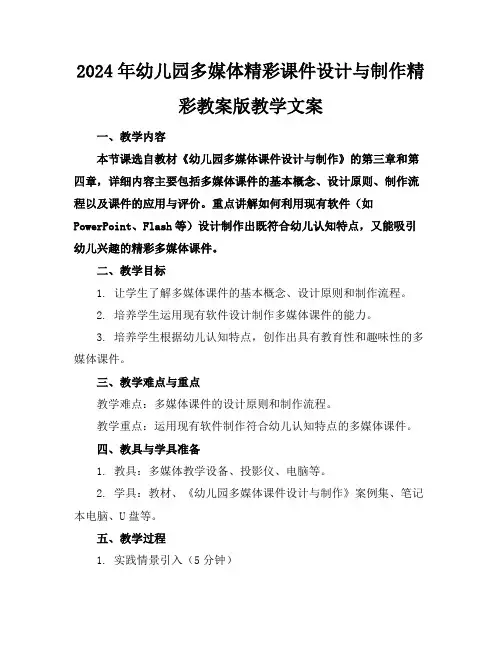 2024年幼儿园多媒体精彩课件设计与制作精彩教案版教学文案

一、教学内容

本节课选自教材《幼儿园多媒体课件设计与制作》的第三章和第四章，详细内容主要包括多媒体课件的基本概念、设计原则、制作流程以及课件的应用与评价。重点讲解如何利用现有软件（如PowerPoint、Flash等）设计制作出既符合幼儿认知特点，又能吸引幼儿兴趣的精彩多媒体课件。

二、教学目标

1. 让学生了解多媒体课件的基本概念、设计原则和制作流程。

2. 培养学生运用现有软件设计制作多媒体课件的能力。

3. 培养学生根据幼儿认知特点，创作出具有教育性和趣味性的多媒体课件。

三、教学难点与重点

教学难点：多媒体课件的设计原则和制作流程。

教学重点：运用现有软件制作符合幼儿认知特点的多媒体课件。

四、教具与学具准备

1. 教具：多媒体教学设备、投影仪、电脑等。

2. 学具：教材、《幼儿园多媒体课件设计与制作》案例集、笔记本电脑、U盘等。

五、教学过程

1. 实践情景引入（5分钟）